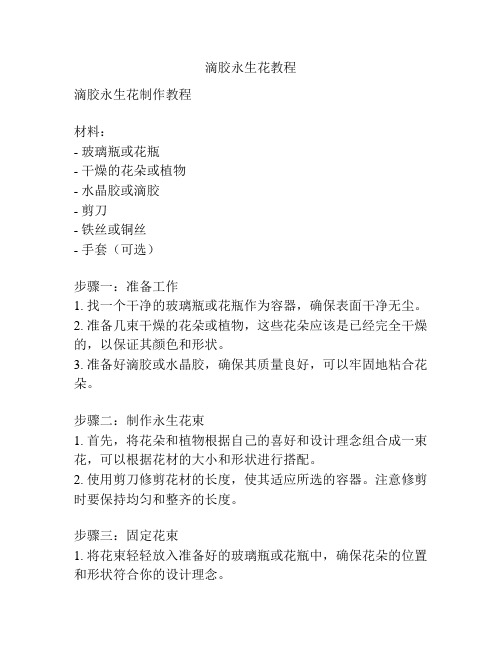 滴胶永生花教程

滴胶永生花制作教程

材料：
- 玻璃瓶或花瓶
- 干燥的花朵或植物
- 水晶胶或滴胶
- 剪刀
- 铁丝或铜丝
- 手套（可选）

步骤一：准备工作
1. 找一个干净的玻璃瓶或花瓶作为容器，确保表面干净无尘。
2. 准备几束干燥的花朵或植物，这些花朵应该是已经完全干燥的，以保证其颜色和形状。
3. 准备好滴胶或水晶胶，确保其质量良好，可以牢固地粘合花朵。

步骤二：制作永生花束
1. 首先，将花朵和植物根据自己的喜好和设计理念组合成一束花，可以根据花材的大小和形状进行搭配。
2. 使用剪刀修剪花材的长度，使其适应所选的容器。注意修剪时要保持均匀和整齐的长度。

步骤三：固定花束
1. 将花束轻轻放入准备好的玻璃瓶或花瓶中，确保花朵的位置和形状符合你的设计理念。